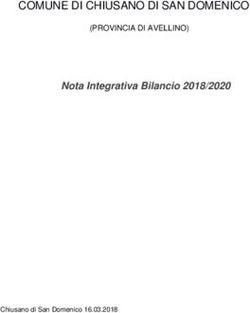 COMUNE DI CHIUSANO DI SAN DOMENICO

(PROVINCIA DI AVELLINO)

Nota Integrativa Bilancio 2018/2020

Chiusano di San Domenico 16.03.2018